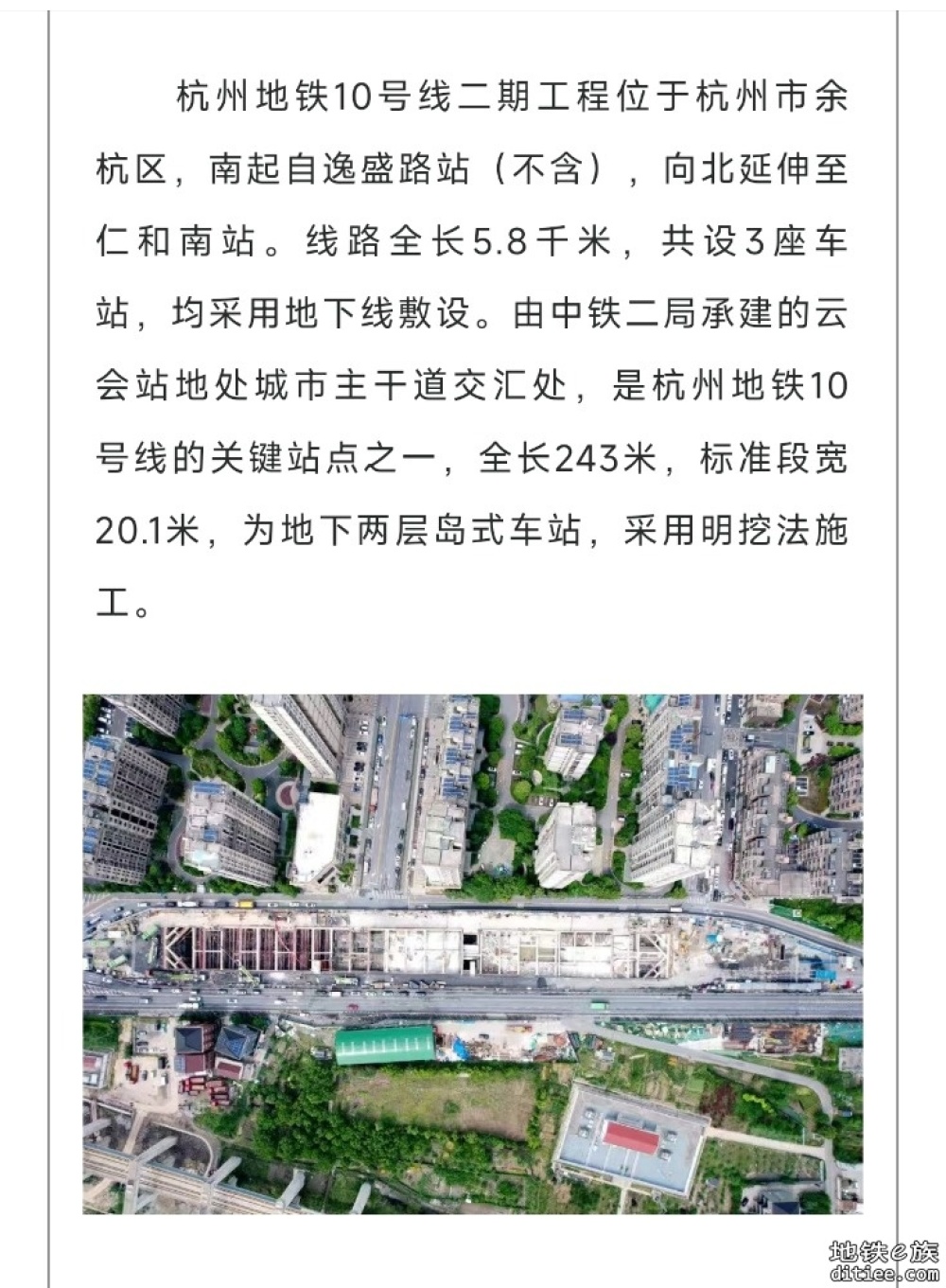 杭州地铁10号线二期工程位于杭州市余杭区，南起自逸盛路站（不含），向北延伸至仁和南站。线路全长5.8千米，共设3座车站，均采用地下线敷设。由中铁二局承建的云会站地处城市主干道交汇处，是杭州地铁10号线的关键站点之一，全长243米，标准段宽20.1米，为地下两层岛式车站，采用明挖法施工。

地铁e族
ditiee.com